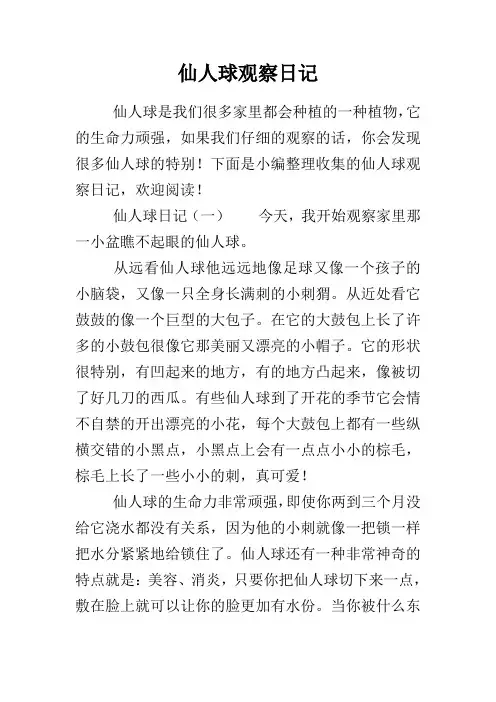 仙人球观察日记

仙人球是我们很多家里都会种植的一种植物，它的生命力顽强，如果我们仔细的观察的话，你会发现很多仙人球的特别！下面是小编整理收集的仙人球观察日记，欢迎阅读！

仙人球日记（一）　　今天，我开始观察家里那一小盆瞧不起眼的仙人球。

从远看仙人球他远远地像足球又像一个孩子的小脑袋，又像一只全身长满刺的小刺猬。从近处看它鼓鼓的像一个巨型的大包子。在它的大鼓包上长了许多的小鼓包很像它那美丽又漂亮的小帽子。它的形状很特别，有凹起来的地方，有的地方凸起来，像被切了好几刀的西瓜。有些仙人球到了开花的季节它会情不自禁的开出漂亮的小花，每个大鼓包上都有一些纵横交错的小黑点，小黑点上会有一点点小小的棕毛，棕毛上长了一些小小的刺，真可爱！

仙人球的生命力非常顽强，即使你两到三个月没给它浇水都没有关系，因为他的小刺就像一把锁一样把水分紧紧地给锁住了。仙人球还有一种非常神奇的特点就是：美容、消炎，只要你把仙人球切下来一点，敷在脸上就可以让你的脸更加有水份。当你被什么东